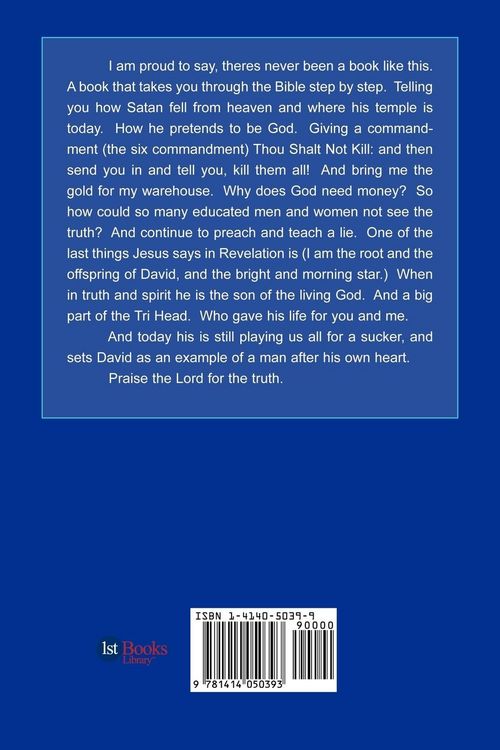 I am proud to say, theres never been a book like this. A book that takes you through the Bible step by step. Telling you how Satan fell from heaven and where his temple is today. How he pretends to be God. Giving a commandment (the six commandment) Thou Shalt Not Kill: and then send you in and tell you, kill them all! And bring me the gold for my warehouse. Why does God need money? So how could so many educated men and women not see the truth? And continue to preach and teach a lie. One of the last things Jesus says in Revelation is (I am the root and the offspring of David, and the bright and morning star.) When in truth and spirit he is the son of the living God. And a big part of the Tri Head. Who gave his life for you and me.

And today his is still playing us all for a sucker, and sets David as an example of a man after his own heart.

Praise the Lord for the truth.

1st Books Library

ISBN 1-4140-5039-9

90000

9 781414 050393